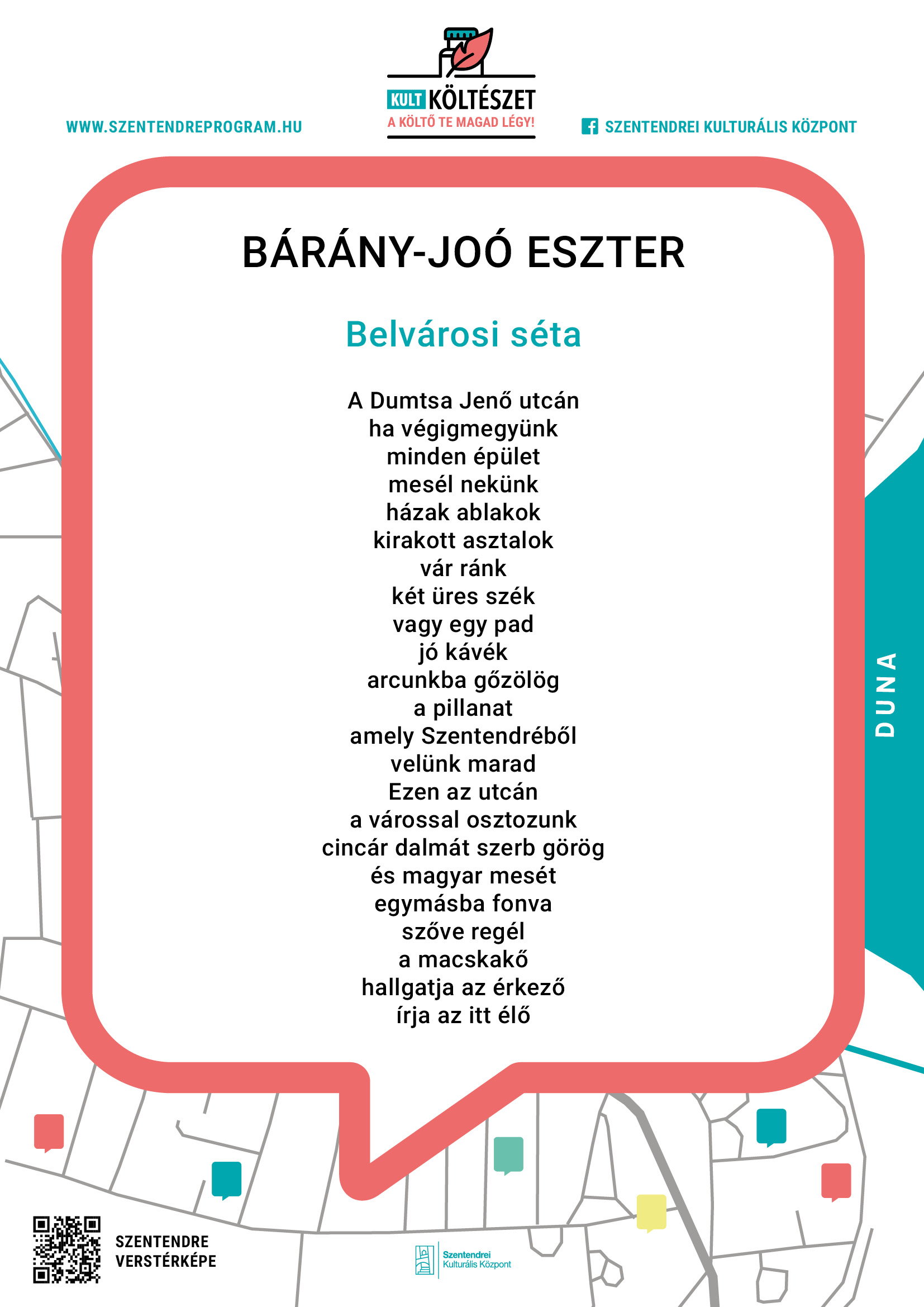 WWW.SZENTENDREPROGRAM.HU

KULT KÖLTÉSZET
A KÖLTŐ TE MAGAD LÉGY!

SZENTENDREI KULTURÁLIS KÖZPONT

BÁRÁNY-JOÓ ESZTER

Belvárosi séta

A Dumtsa Jenő utcán
ha végigmegyünk
minden épület
mesél nekünk
házak ablakok
kirakott asztalok
vár ránk
két üres szék
vagy egy pad
jó kávék
arcunkba gőzölög
a pillanat
amely Szentendréből
velünk marad
Ezen az utcán
a várossal osztozunk
cincár dalmát szerb görög
és magyar mesét
egymásba fonva
szőve regél
a macskakő
hallgatja az érkező
írja az itt élő

DUNA

SZENTENDRE
VERSTÉRKÉPE

Szentendrei
Kulturális Központ